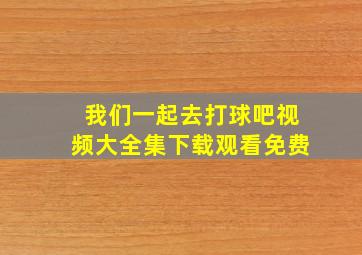 我们一起去打球吧视频大全集下载观看免费